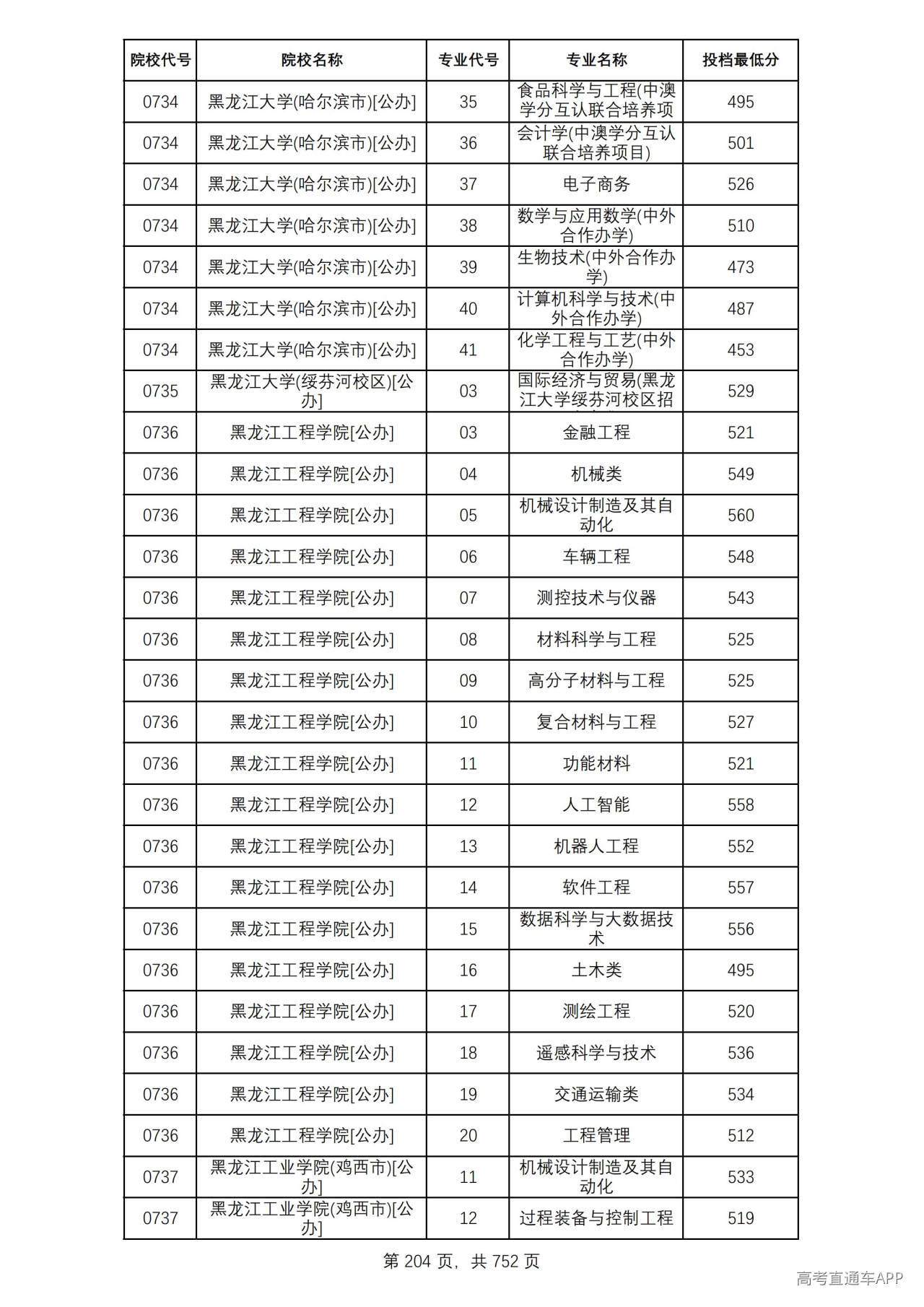 | 院校代号 | 院校名称 | 专业代号 | 专业名称 | 投档最低分 |
|---|---|---|---|---|
| 0734 | 黑龙江大学(哈尔滨市)[公办] | 35 | 食品科学与工程(中澳学分互认联合培养项 | 495 |
| 0734 | 黑龙江大学(哈尔滨市)[公办] | 36 | 会计学(中澳学分互认联合培养项目) | 501 |
| 0734 | 黑龙江大学(哈尔滨市)[公办] | 37 | 电子商务 | 526 |
| 0734 | 黑龙江大学(哈尔滨市)[公办] | 38 | 数学与应用数学(中外合作办学) | 510 |
| 0734 | 黑龙江大学(哈尔滨市)[公办] | 39 | 生物技术(中外合作办学) | 473 |
| 0734 | 黑龙江大学(哈尔滨市)[公办] | 40 | 计算机科学与技术(中外合作办学) | 487 |
| 0734 | 黑龙江大学(哈尔滨市)[公办] | 41 | 化学工程与工艺(中外合作办学) | 453 |
| 0735 | 黑龙江大学(绥芬河校区)[公办] | 03 | 国际经济与贸易(黑龙江大学绥芬河校区招 | 529 |
| 0736 | 黑龙江工程学院[公办] | 03 | 金融工程 | 521 |
| 0736 | 黑龙江工程学院[公办] | 04 | 机械类 | 549 |
| 0736 | 黑龙江工程学院[公办] | 05 | 机械设计制造及其自动化 | 560 |
| 0736 | 黑龙江工程学院[公办] | 06 | 车辆工程 | 548 |
| 0736 | 黑龙江工程学院[公办] | 07 | 测控技术与仪器 | 543 |
| 0736 | 黑龙江工程学院[公办] | 08 | 材料科学与工程 | 525 |
| 0736 | 黑龙江工程学院[公办] | 09 | 高分子材料与工程 | 525 |
| 0736 | 黑龙江工程学院[公办] | 10 | 复合材料与工程 | 527 |
| 0736 | 黑龙江工程学院[公办] | 11 | 功能材料 | 521 |
| 0736 | 黑龙江工程学院[公办] | 12 | 人工智能 | 558 |
| 0736 | 黑龙江工程学院[公办] | 13 | 机器人工程 | 552 |
| 0736 | 黑龙江工程学院[公办] | 14 | 软件工程 | 557 |
| 0736 | 黑龙江工程学院[公办] | 15 | 数据科学与大数据技术 | 556 |
| 0736 | 黑龙江工程学院[公办] | 16 | 土木类 | 495 |
| 0736 | 黑龙江工程学院[公办] | 17 | 测绘工程 | 520 |
| 0736 | 黑龙江工程学院[公办] | 18 | 遥感科学与技术 | 536 |
| 0736 | 黑龙江工程学院[公办] | 19 | 交通运输类 | 534 |
| 0736 | 黑龙江工程学院[公办] | 20 | 工程管理 | 512 |
| 0737 | 黑龙江工业学院(鸡西市)[公办] | 11 | 机械设计制造及其自动化 | 533 |
| 0737 | 黑龙江工业学院(鸡西市)[公办] | 12 | 过程装备与控制工程 | 519 |

第204页，共752页

高考直通车APP